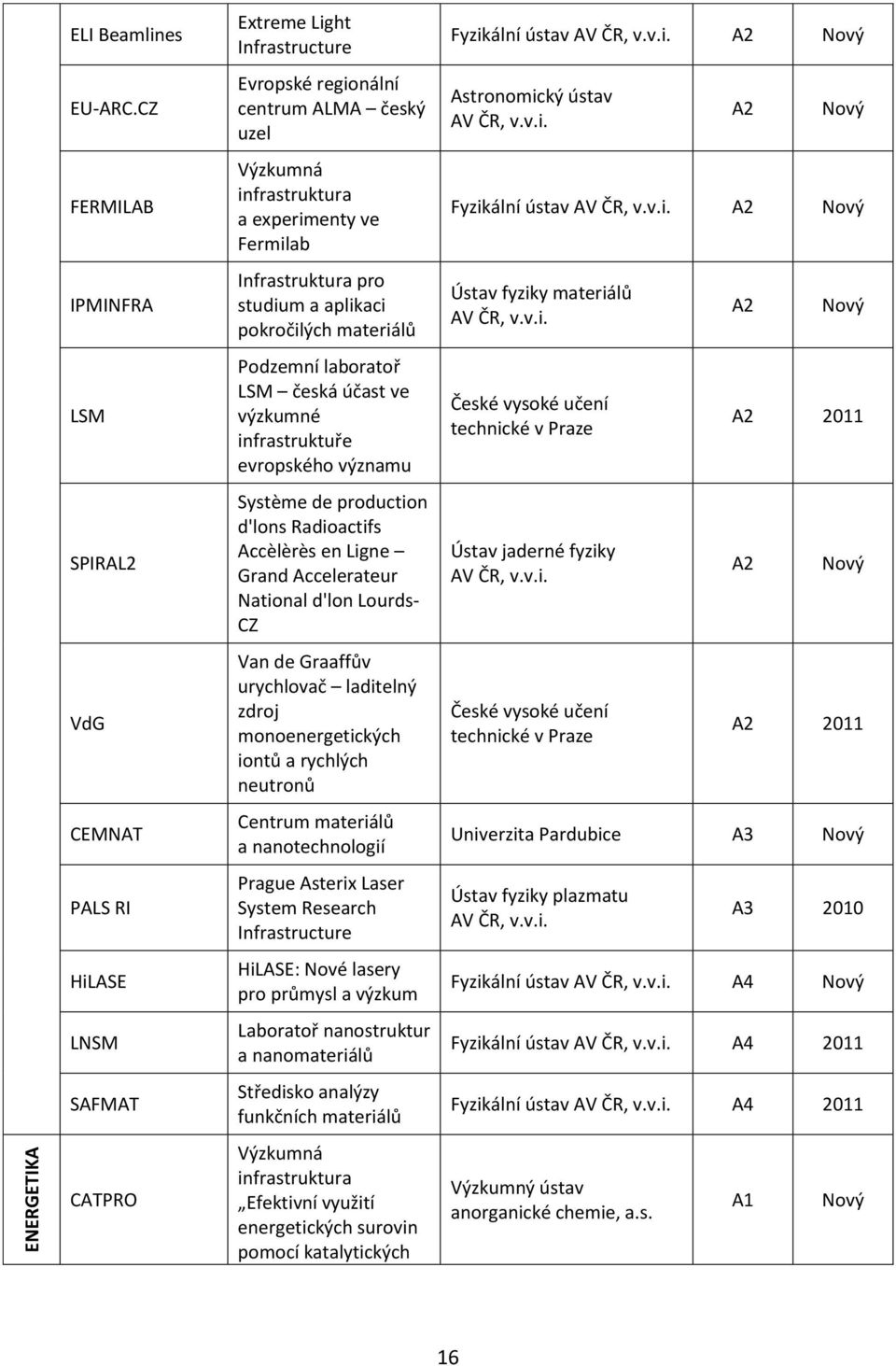 |  |  |  |  |  |  |
|---|---|---|---|---|---|
|  | ELI Beamlines | Extreme Light Infrastructure | Fyzikální ústav AV ČR, v.v.i. | A2 | Nový |
|  | EU-ARC.CZ | Evropské regionální centrum ALMA – český uzel | Astronomický ústav AV ČR, v.v.i. | A2 | Nový |
|  | FERMILAB | Výzkumná infrastruktura a experimenty ve Fermilab | Fyzikální ústav AV ČR, v.v.i. | A2 | Nový |
|  | IPMINFRA | Infrastruktura pro studium a aplikaci pokročilých materiálů | Ústav fyziky materiálů AV ČR, v.v.i. | A2 | Nový |
|  | LSM | Podzemní laboratoř LSM – česká účast ve výzkumné infrastruktuře evropského významu | České vysoké učení technické v Praze | A2 | 2011 |
|  | SPIRAL2 | Système de production d'Ions Radioactifs Accèlèrès en Ligne – Grand Accelerateur National d'Ion Lourds-CZ | Ústav jaderné fyziky AV ČR, v.v.i. | A2 | Nový |
|  | VdG | Van de Graaffův urychlovač – laditelný zdroj monoenergetických iontů a rychlých neutronů | České vysoké učení technické v Praze | A2 | 2011 |
|  | CEMNAT | Centrum materiálů a nanotechnologií | Univerzita Pardubice | A3 | Nový |
|  | PALS RI | Prague Asterix Laser System Research Infrastructure | Ústav fyziky plazmatu AV ČR, v.v.i. | A3 | 2010 |
|  | HiLASE | HiLASE: Nové lasery pro průmysl a výzkum | Fyzikální ústav AV ČR, v.v.i. | A4 | Nový |
|  | LNSM | Laboratoř nanostruktur a nanomateriálů | Fyzikální ústav AV ČR, v.v.i. | A4 | 2011 |
|  | SAFMAT | Středisko analýzy funkčních materiálů | Fyzikální ústav AV ČR, v.v.i. | A4 | 2011 |
| ENERGETIKA | CATPRO | Výzkumná infrastruktura „Efektivní využití energetických surovin pomocí katalytických | Výzkumný ústav anorganické chemie, a.s. | A1 | Nový |

16